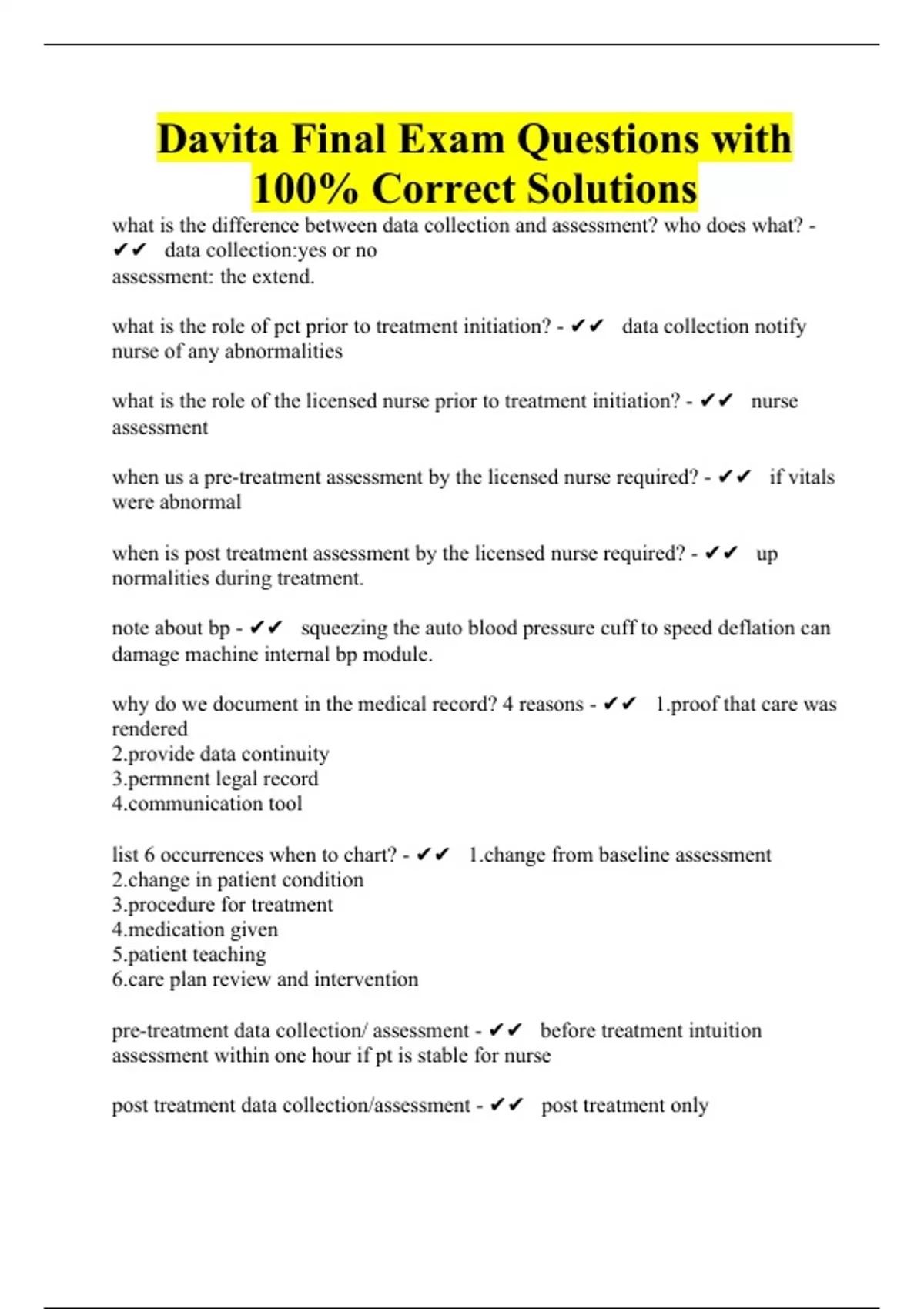 Davita Final Exam Questions with 100% Correct Solutions

what is the difference between data collection and assessment? who does what? - ✔✔ data collection:yes or no
assessment: the extend.

what is the role of pct prior to treatment initiation? - ✔✔ data collection notify nurse of any abnormalities

what is the role of the licensed nurse prior to treatment initiation? - ✔✔ nurse assessment

when us a pre-treatment assessment by the licensed nurse required? - ✔✔ if vitals were abnormal

when is post treatment assessment by the licensed nurse required? - ✔✔ up normalities during treatment.

note about bp - ✔✔ squeezing the auto blood pressure cuff to speed deflation can damage machine internal bp module.

why do we document in the medical record? 4 reasons - ✔✔ 1.proof that care was rendered
2.provide data continuity
3.permnent legal record
4.communication tool

list 6 occurrences when to chart? - ✔✔ 1.change from baseline assessment
2.change in patient condition
3.procedure for treatment
4.medication given
5.patient teaching
6.care plan review and intervention

pre-treatment data collection/ assessment - ✔✔ before treatment intuition assessment within one hour if pt is stable for nurse

post treatment data collection/assessment - ✔✔ post treatment only